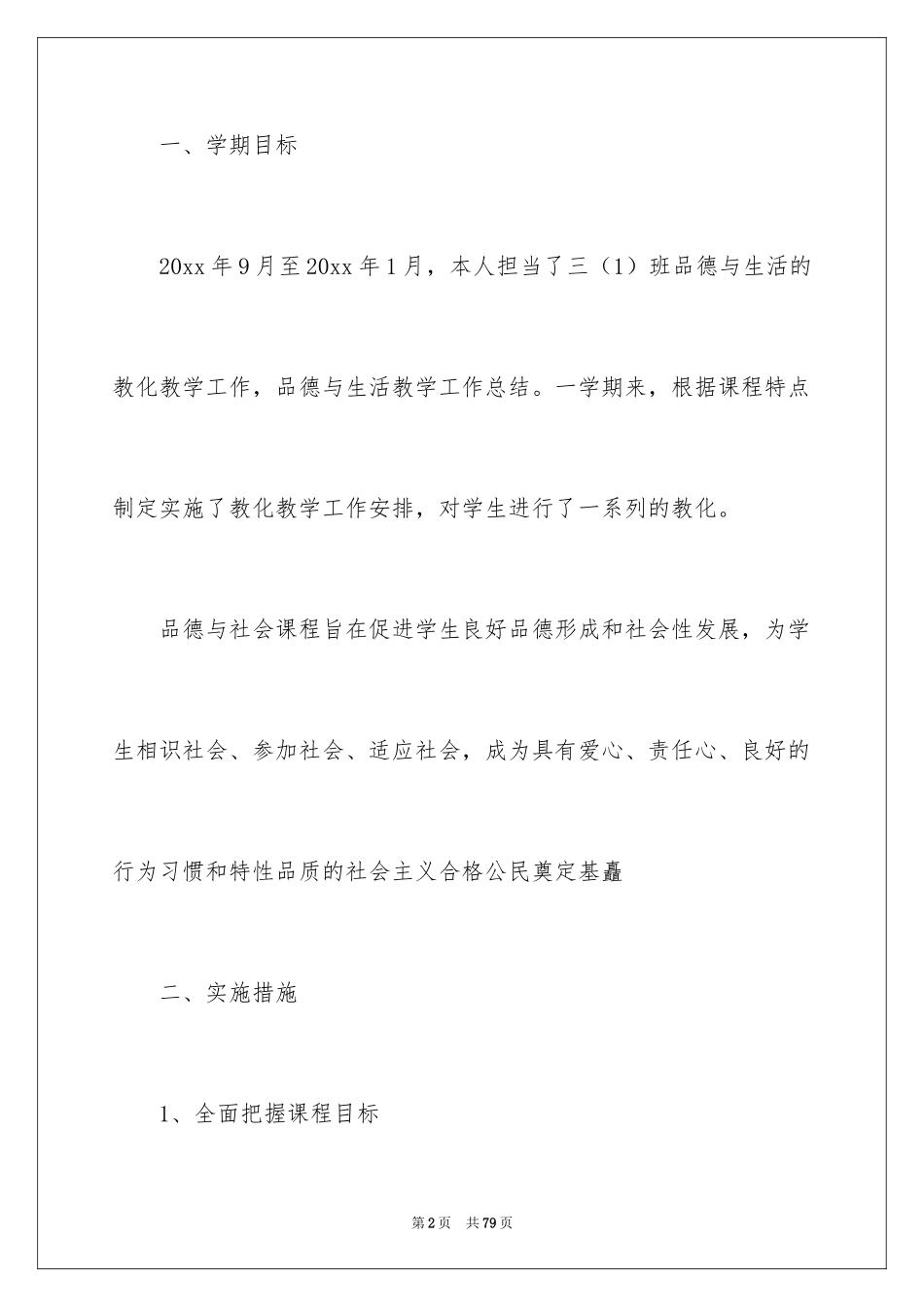 一、学期目标

20xx 年 9 月至 20xx 年 1 月，本人担当了三（1）班品德与生活的教化教学工作，品德与生活教学工作总结。一学期来，根据课程特点制定实施了教化教学工作安排，对学生进行了一系列的教化。

品德与社会课程旨在促进学生良好品德形成和社会性发展，为学生相识社会、参加社会、适应社会，成为具有爱心、责任心、良好的行为习惯和特性品质的社会主义合格公民奠定基矗

二、实施措施

1、全面把握课程目标

第 2 页 共 79 页